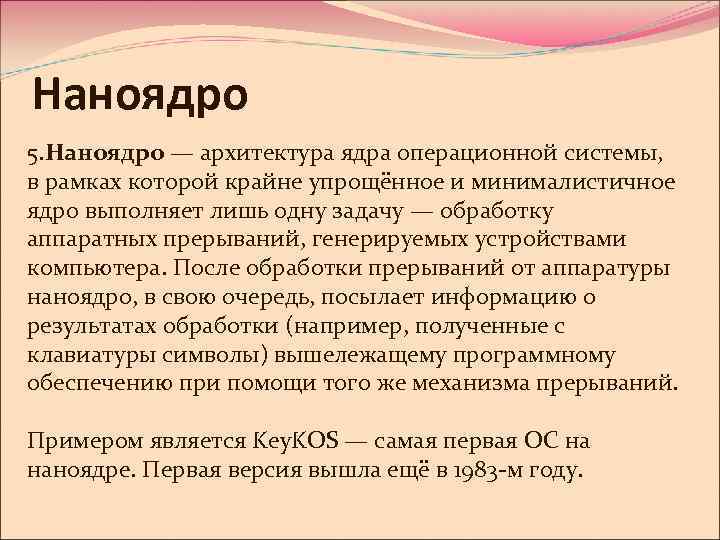 Наноядро

5.Наноядро — архитектура ядра операционной системы, в рамках которой крайне упрощённое и минималистичное ядро выполняет лишь одну задачу — обработку аппаратных прерываний, генерируемых устройствами компьютера. После обработки прерываний от аппаратуры наноядро, в свою очередь, посылает информацию о результатах обработки (например, полученные с клавиатуры символы) вышележащему программному обеспечению при помощи того же механизма прерываний.

Примером является KeyKOS — самая первая ОС на наноядре. Первая версия вышла ещё в 1983-м году.